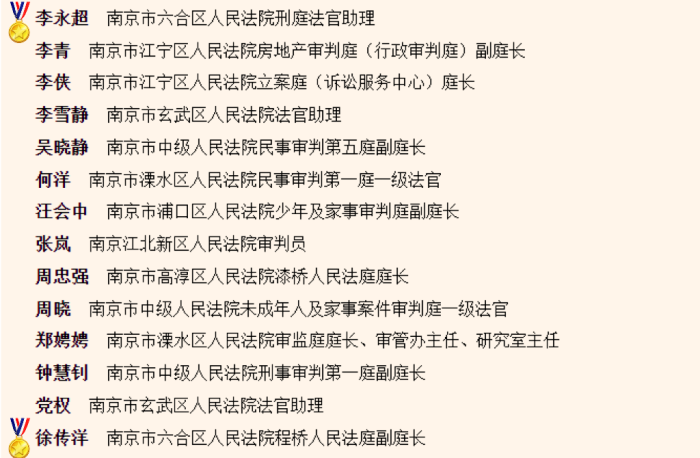 李永超　南京市六合区人民法院刑庭法官助理

李青　南京市江宁区人民法院房地产审判庭（行政审判庭）副庭长

李佚　南京市江宁区人民法院立案庭（诉讼服务中心）庭长

李雪静　南京市玄武区人民法院法官助理

吴晓静　南京市中级人民法院民事审判第五庭副庭长

何洋　南京市溧水区人民法院民事审判第一庭一级法官

汪会中　南京市浦口区人民法院少年及家事审判庭副庭长

张岚　南京江北新区人民法院审判员

周忠强　南京市高淳区人民法院漆桥人民法庭庭长

周晓　南京市中级人民法院未成年人及家事案件审判庭一级法官

郑娉娉　南京市溧水区人民法院审监庭庭长、审管办主任、研究室主任

钟慧钊　南京市中级人民法院刑事审判第一庭副庭长

党权　南京市玄武区人民法院法官助理

徐传洋　南京市六合区人民法院程桥人民法庭副庭长